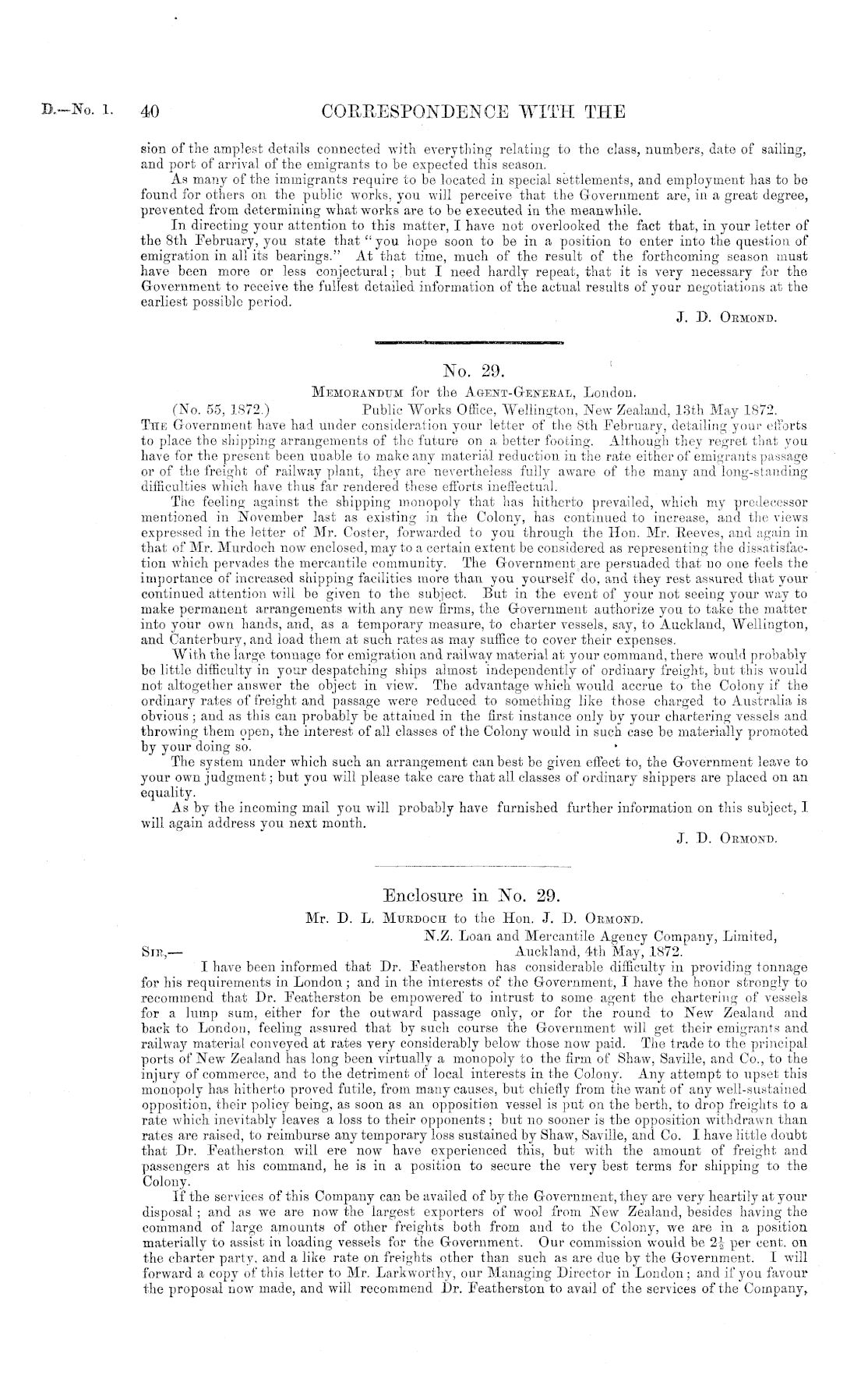 D.—No. 1. 40 CORRESPONDENCE WITH THE

sion of the amplest details connected with everything relating to the class, numbers, date of sailing, and port of arrival of the emigrants to be expected this season.

As many of the immigrants require to be located in special settlements, and employment has to be found for others on the public works, you will perceive that the Government are, in a great degree, prevented from determining what works are to be executed in the meanwhile.

In directing your attention to this matter, I have not overlooked the fact that, in your letter of the 8th February, you state that "you hope soon to be in a position to enter into the question of emigration in all its bearings." At that time, much of the result of the forthcoming season must have been more or less conjectural; but I need hardly repeat, that it is very necessary for the Government to receive the fullest detailed information of the actual results of your negotiations at the earliest possible period.

J. D. Ormond.

No. 29.

Memorandum for the Agent-General, London.

(No. 55, 1872.) Public Works Office, Wellington, New Zealand, 13th May 1872.

The Government have had under consideration your letter of the 8th February, detailing your efforts to place the shipping arrangements of the future on a better footing. Although they regret that you have for the present been unable to make any material reduction in the rate either of emigrants passage or of the freight of railway plant, they are nevertheless fully aware of the many and long-standing difficulties which have thus far rendered these efforts ineffectual.

The feeling against the shipping monopoly that has hitherto prevailed, which my predecessor mentioned in November last as existing in the Colony, has continued to increase, and the views expressed in the letter of Mr. Coster, forwarded to you through the Hon. Mr. Reeves, and again in that of Mr. Murdoch now enclosed, may to a certain extent be considered as representing the dissatisfaction which pervades the mercantile community. The Government are persuaded that no one feels the importance of increased shipping facilities more than you yourself do, and they rest assured that your continued attention will be given to the subject. But in the event of your not seeing your way to make permanent arrangements with any new firms, the Government authorize you to take the matter into your own hands, and, as a temporary measure, to charter vessels, say, to Auckland, Wellington, and Canterbury, and load them at such rates as may suffice to cover their expenses.

With the large tonnage for emigration and railway material at your command, there would probably be little difficulty in your despatching ships almost independently of ordinary freight, but this would not altogether answer the object in view. The advantage which would accrue to the Colony if the ordinary rates of freight and passage were reduced to something like those charged to Australia is obvious; and as this can probably be attained in the first instance only by your chartering vessels and throwing them open, the interest of all classes of the Colony would in such case be materially promoted by your doing so.

The system under which such an arrangement can best be given effect to, the Government leave to your own judgment; but you will please take care that all classes of ordinary shippers are placed on an equality.

As by the incoming mail you will probably have furnished further information on this subject, I will again address you next month.

J. D. Ormond.

Enclosure in No. 29.

Mr. D. L. Murdoch to the Hon. J. D. Ormond.

N.Z. Loan and Mercantile Agency Company, Limited,
Auckland, 4th May, 1872.

Sir,—

I have been informed that Dr. Featherston has considerable difficulty in providing tonnage for his requirements in London; and in the interests of the Government, I have the honor strongly to recommend that Dr. Featherston be empowered to intrust to some agent the chartering of vessels for a lump sum, either for the outward passage only, or for the round to New Zealand and back to London, feeling assured that by such course the Government will get their emigrants and railway material conveyed at rates very considerably below those now paid. The trade to the principal ports of New Zealand has long been virtually a monopoly to the firm of Shaw, Saville, and Co., to the injury of commerce, and to the detriment of local interests in the Colony. Any attempt to upset this monopoly has hitherto proved futile, from many causes, but chiefly from the want of any well-sustained opposition, their policy being, as soon as an opposition vessel is put on the berth, to drop freights to a rate which inevitably leaves a loss to their opponents; but no sooner is the opposition withdrawn than rates are raised, to reimburse any temporary loss sustained by Shaw, Saville, and Co. I have little doubt that Dr. Featherston will ere now have experienced this, but with the amount of freight and passengers at his command, he is in a position to secure the very best terms for shipping to the Colony.

If the services of this Company can be availed of by the Government, they are very heartily at your disposal; and as we are now the largest exporters of wool from New Zealand, besides having the command of large amounts of other freights both from and to the Colony, we are in a position materially to assist in loading vessels for the Government. Our commission would be $2\frac{1}{2}$ per cent. on the charter party, and a like rate on freights other than such as are due by the Government. I will forward a copy of this letter to Mr. Larkworthy, our Managing Director in London; and if you favour the proposal now made, and will recommend Dr. Featherston to avail of the services of the Company,